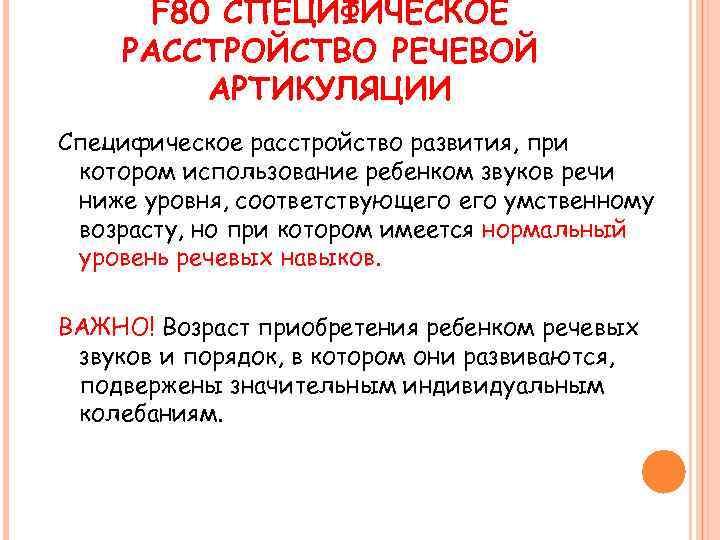 F80 СПЕЦИФИЧЕСКОЕ РАССТРОЙСТВО РЕЧЕВОЙ АРТИКУЛЯЦИИ

Специфическое расстройство развития, при котором использование ребенком звуков речи ниже уровня, соответствующего его умственному возрасту, но при котором имеется нормальный уровень речевых навыков.

ВАЖНО! Возраст приобретения ребенком речевых звуков и порядок, в котором они развиваются, подвержены значительным индивидуальным колебаниям.